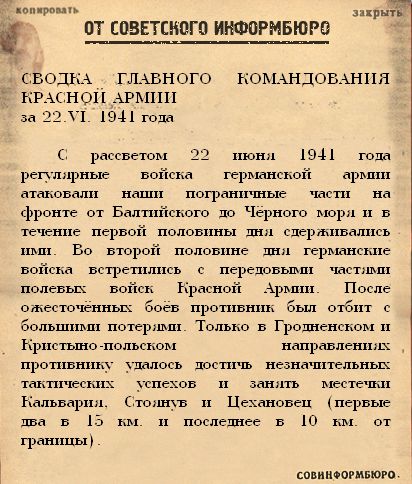 копировать

закрыть

ОТ СОВЕТСКОГО ИНФОРМБЮРО

СВОДКА ГЛАВНОГО КОМАНДОВАНИЯ КРАСНОЙ АРМИИ
за 22.VI. 1941 года

С рассветом 22 июня 1941 года регулярные войска германской армии атаковали наши пограничные части на фронте от Балтийского до Чёрного моря и в течение первой половины дня сдерживались ими. Во второй половине дня германские войска встретились с передовыми частями полевых войск Красной Армии. После ожесточённых боёв противник был отбит с большими потерями. Только в Гродненском и Кристыно-польском направлениях противнику удалось достичь незначительных тактических успехов и занять местечки Кальвария, Стоянув и Цехановец (первые два в 15 км. и последнее в 10 км. от границы).

СОВИНФОРМБЮРО.